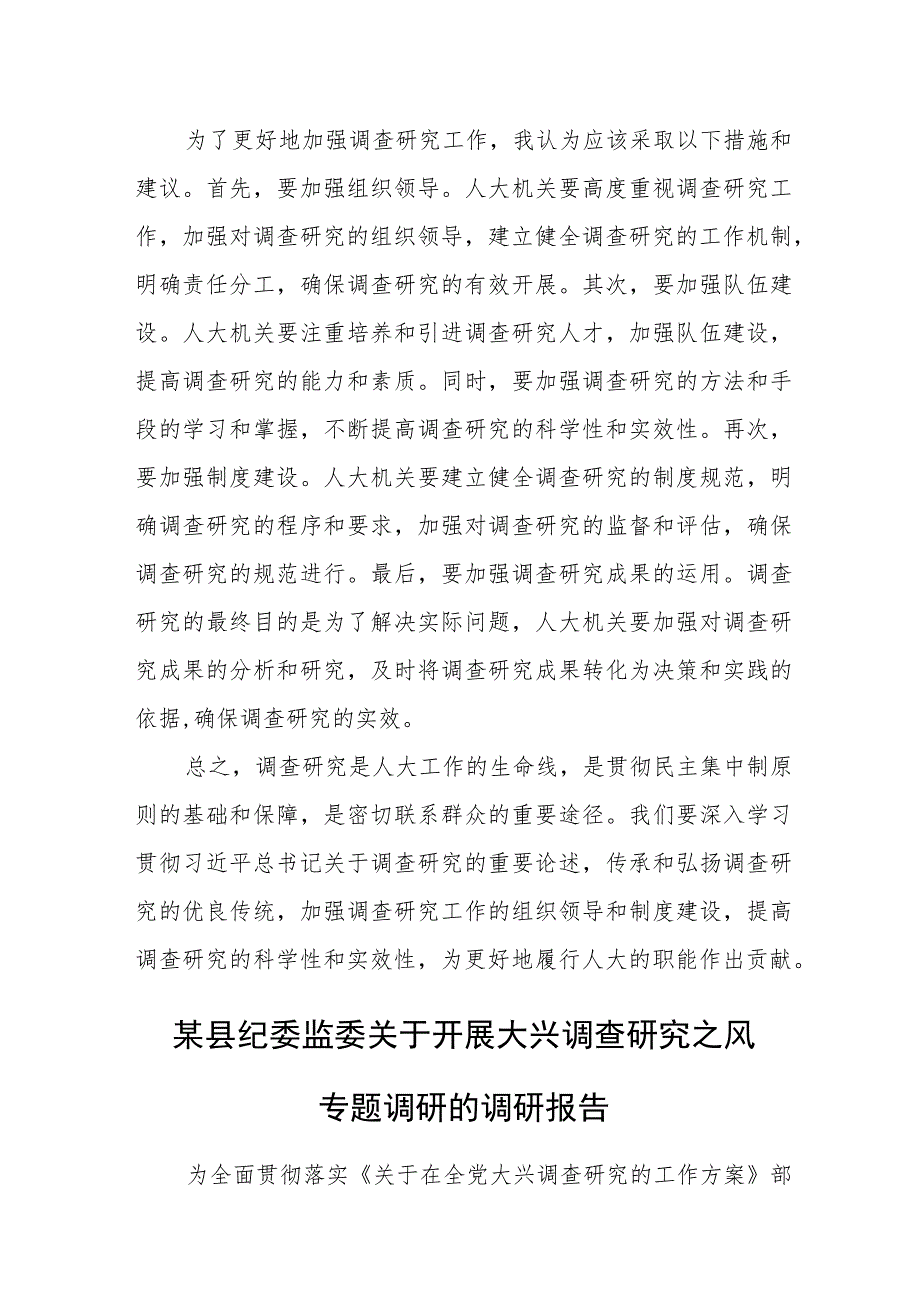 为了更好地加强调查研究工作，我认为应该采取以下措施和建议。首先，要加强组织领导。人大机关要高度重视调查研究工作，加强对调查研究的组织领导，建立健全调查研究的工作机制，明确责任分工，确保调查研究的有效开展。其次，要加强队伍建设。人大机关要注重培养和引进调查研究人才，加强队伍建设，提高调查研究的能力和素质。同时，要加强调查研究的方法和手段的学习和掌握，不断提高调查研究的科学性和实效性。再次，要加强制度建设。人大机关要建立健全调查研究的制度规范，明确调查研究的程序和要求，加强对调查研究的监督和评估，确保调查研究的规范进行。最后，要加强调查研究成果的运用。调查研究的最终目的是为了解决实际问题，人大机关要加强对调查研究成果的分析和研究，及时将调查研究成果转化为决策和实践的依据,确保调查研究的实效。

总之，调查研究是人大工作的生命线，是贯彻民主集中制原则的基础和保障，是密切联系群众的重要途径。我们要深入学习贯彻习近平总书记关于调查研究的重要论述，传承和弘扬调查研究的优良传统，加强调查研究工作的组织领导和制度建设，提高调查研究的科学性和实效性，为更好地履行人大的职能作出贡献。

某县纪委监委关于开展大兴调查研究之风专题调研的调研报告

为全面贯彻落实《关于在全党大兴调查研究的工作方案》部